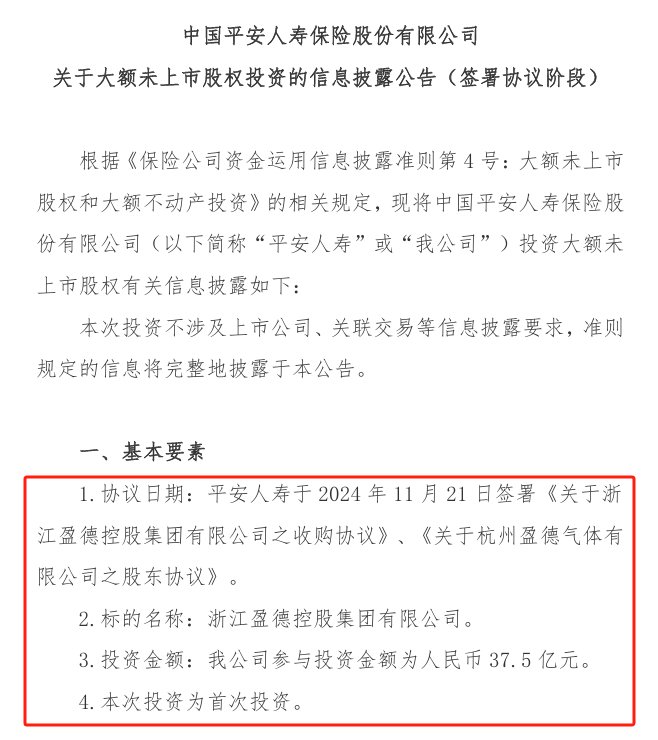 中国平安人寿保险股份有限公司
关于大额未上市股权投资的信息披露公告（签署协议阶段）

根据《保险公司资金运用信息披露准则第 4 号：大额未上市股权和大额不动产投资》的相关规定，现将中国平安人寿保险股份有限公司（以下简称“平安人寿”或“我公司”）投资大额未上市股权有关信息披露如下：

本次投资不涉及上市公司、关联交易等信息披露要求，准则规定的信息将完整地披露于本公告。

一、基本要素

1. 协议日期：平安人寿于 2024 年 11 月 21 日签署《关于浙江盈德控股集团有限公司之收购协议》、《关于杭州盈德气体有限公司之股东协议》。

2. 标的名称：浙江盈德控股集团有限公司。

3. 投资金额：我公司参与投资金额为人民币 37.5 亿元。

4. 本次投资为首次投资。